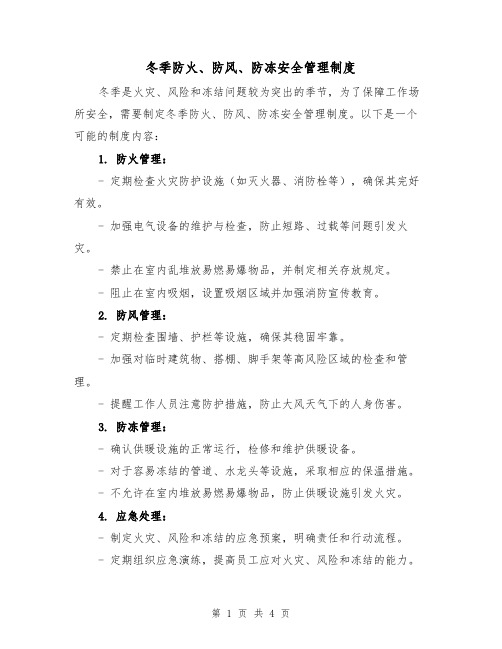 冬季防火、防风、防冻安全管理制度

冬季是火灾、风险和冻结问题较为突出的季节，为了保障工作场所安全，需要制定冬季防火、防风、防冻安全管理制度。以下是一个可能的制度内容：

1. 防火管理：

- 定期检查火灾防护设施（如灭火器、消防栓等），确保其完好有效。

- 加强电气设备的维护与检查，防止短路、过载等问题引发火灾。

- 禁止在室内乱堆放易燃易爆物品，并制定相关存放规定。

- 阻止在室内吸烟，设置吸烟区域并加强消防宣传教育。

2. 防风管理：

- 定期检查围墙、护栏等设施，确保其稳固牢靠。

- 加强对临时建筑物、搭棚、脚手架等高风险区域的检查和管理。

- 提醒工作人员注意防护措施，防止大风天气下的人身伤害。

3. 防冻管理：

- 确认供暖设施的正常运行，检修和维护供暖设备。

- 对于容易冻结的管道、水龙头等设施，采取相应的保温措施。

- 不允许在室内堆放易燃易爆物品，防止供暖设施引发火灾。

4. 应急处理：

- 制定火灾、风险和冻结的应急预案，明确责任和行动流程。

- 定期组织应急演练，提高员工应对火灾、风险和冻结的能力。

第 1 页 共 4 页